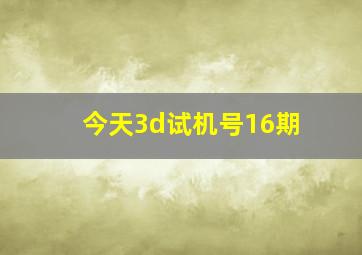 今天3d试机号16期